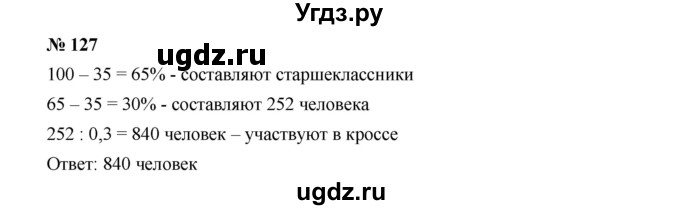 Угдз.ру

№ 127

ugdz.ru

100 – 35 = 65% - составляют старшеклассники

65 – 35 = 30% - составляют 252 человека

252 : 0,3 = 840 человек – участвуют в кроссе

Ответ: 840 человек

ugdz.ru